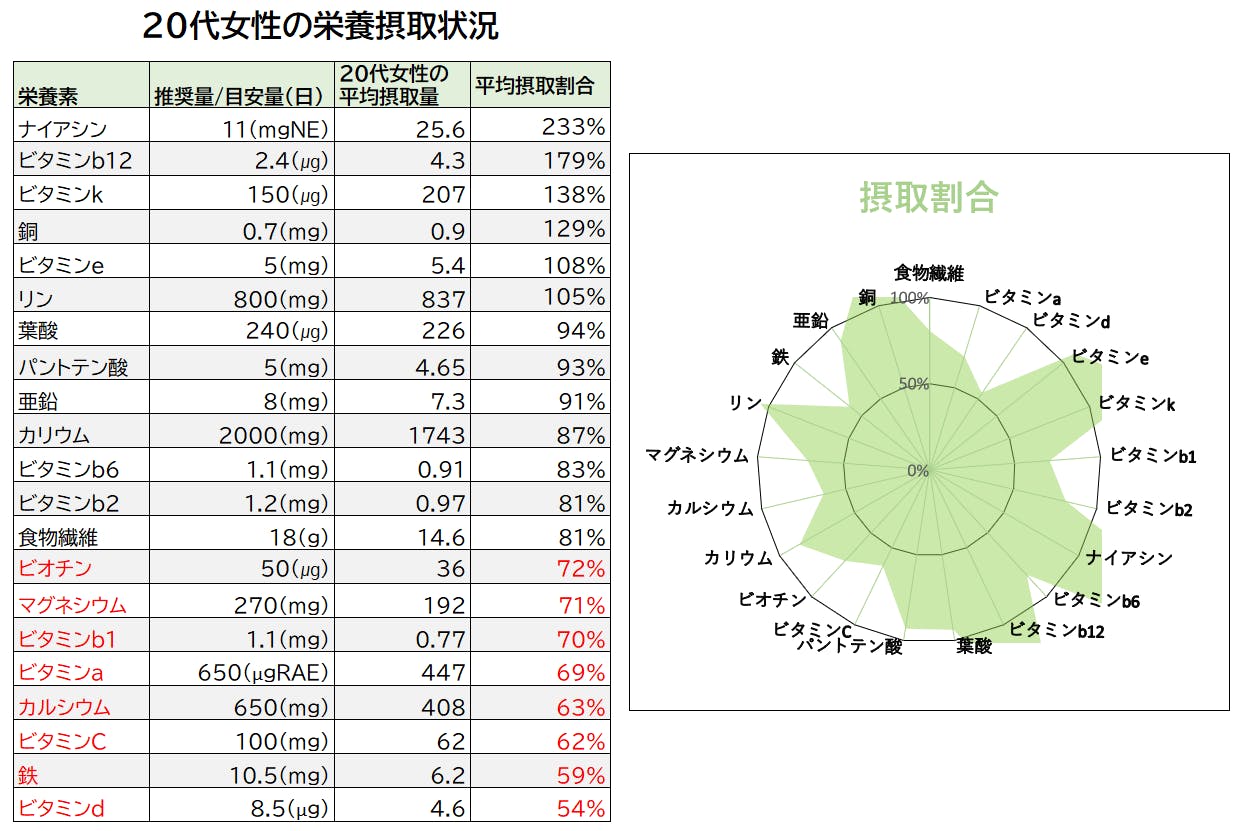 20代女性の栄養摂取状況

| 栄養素 | 推奨量/目安量(日) | 20代女性の平均摂取量 | 平均摂取割合 |
|---|---|---|---|
| ナイアシン | 11(mgNE) | 25.6 | 233% |
| ビタミンb12 | 2.4(μg) | 4.3 | 179% |
| ビタミンk | 150(μg) | 207 | 138% |
| 銅 | 0.7(mg) | 0.9 | 129% |
| ビタミンe | 5(mg) | 5.4 | 108% |
| リン | 800(mg) | 837 | 105% |
| 葉酸 | 240(μg) | 226 | 94% |
| パントテン酸 | 5(mg) | 4.65 | 93% |
| 亜鉛 | 8(mg) | 7.3 | 91% |
| カリウム | 2000(mg) | 1743 | 87% |
| ビタミンb6 | 1.1(mg) | 0.91 | 83% |
| ビタミンb2 | 1.2(mg) | 0.97 | 81% |
| 食物繊維 | 18(g) | 14.6 | 81% |
| ビオチン | 50(μg) | 36 | 72% |
| マグネシウム | 270(mg) | 192 | 71% |
| ビタミンb1 | 1.1(mg) | 0.77 | 70% |
| ビタミンa | 650(μgRAE) | 447 | 69% |
| カルシウム | 650(mg) | 408 | 63% |
| ビタミンC | 100(mg) | 62 | 62% |
| 鉄 | 10.5(mg) | 6.2 | 59% |
| ビタミンd | 8.5(μg) | 4.6 | 54% |

摂取割合

食物繊維
ビタミンa
ビタミンd
ビタミンe
ビタミンk
ビタミンb1
ビタミンb2
ナイアシン
ビタミンb6
ビタミンb12
葉酸
パントテン酸
ビタミンC
ビオチン
カリウム
カルシウム
マグネシウム
リン
鉄
亜鉛
銅
100%
50%
0%